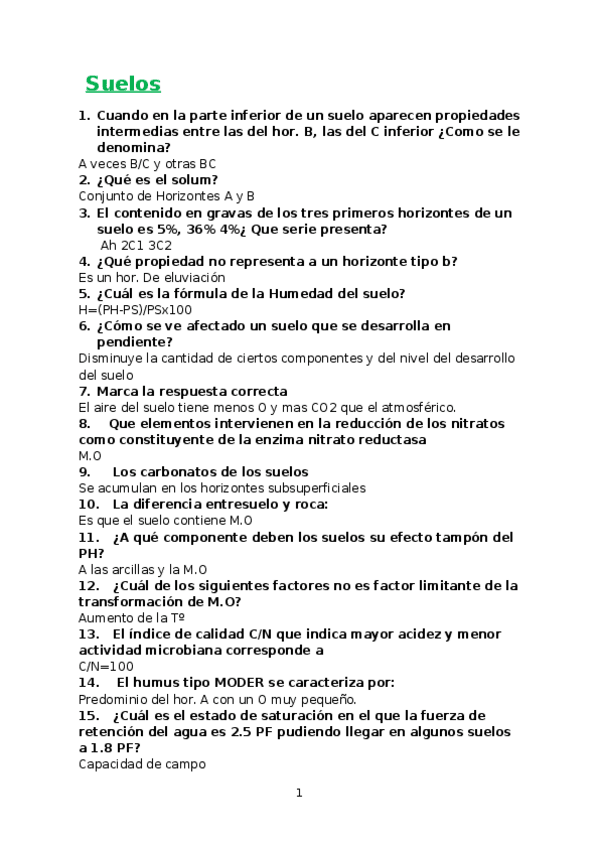 Suelos

1. Cuando en la parte inferior de un suelo aparecen propiedades intermedias entre las del hor. B, las del C inferior ¿Como se le denomina?
A veces B/C y otras BC
2. ¿Qué es el solum?
Conjunto de Horizontes A y B
3. El contenido en gravas de los tres primeros horizontes de un suelo es 5%, 36% 4%¿ Que serie presenta?
Ah 2C1 3C2
4. ¿Qué propiedad no representa a un horizonte tipo b?
Es un hor. De eluviación
5. ¿Cuál es la fórmula de la Humedad del suelo?
H=(PH-PS)/PSx100
6. ¿Cómo se ve afectado un suelo que se desarrolla en pendiente?
Disminuye la cantidad de ciertos componentes y del nivel del desarrollo del suelo
7. Marca la respuesta correcta
El aire del suelo tiene menos O y mas CO2 que el atmosférico.
8. Que elementos intervienen en la reducción de los nitratos como constituyente de la enzima nitrato reductasa
M.O
9. Los carbonatos de los suelos
Se acumulan en los horizontes subsuperficiales
10. La diferencia entresuelo y roca:
Es que el suelo contiene M.O
11. ¿A qué componente deben los suelos su efecto tampón del PH?
A las arcillas y la M.O
12. ¿Cuál de los siguientes factores no es factor limitante de la transformación de M.O?
Aumento de la Tº
13. El índice de calidad C/N que indica mayor acidez y menor actividad microbiana corresponde a
C/N=100
14. El humus tipo MODER se caracteriza por:
Predominio del hor. A con un O muy pequeño.
15. ¿Cuál es el estado de saturación en el que la fuerza de retención del agua es 2.5 PF pudiendo llegar en algunos suelos a 1.8 PF?
Capacidad de campo

1